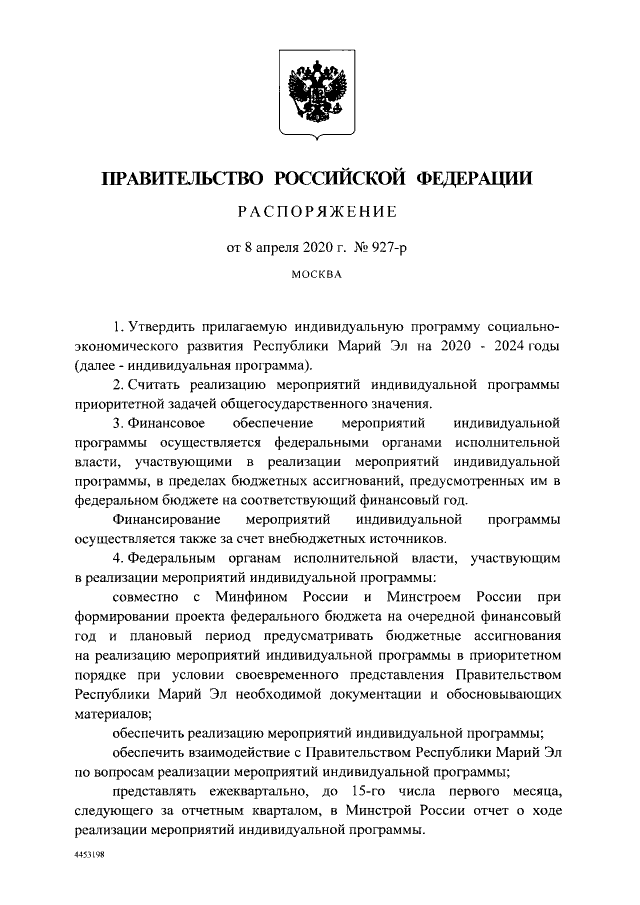 ПРАВИТЕЛЬСТВО РОССИЙСКОЙ ФЕДЕРАЦИИ

РАСПОРЯЖЕНИЕ

от 8 апреля 2020 г. № 927-р

МОСКВА

1. Утвердить прилагаемую индивидуальную программу социально-экономического развития Республики Марий Эл на 2020 - 2024 годы (далее - индивидуальная программа).

2. Считать реализацию мероприятий индивидуальной программы приоритетной задачей общегосударственного значения.

3. Финансовое обеспечение мероприятий индивидуальной программы осуществляется федеральными органами исполнительной власти, участвующими в реализации мероприятий индивидуальной программы, в пределах бюджетных ассигнований, предусмотренных им в федеральном бюджете на соответствующий финансовый год.

Финансирование мероприятий индивидуальной программы осуществляется также за счет внебюджетных источников.

4. Федеральным органам исполнительной власти, участвующим в реализации мероприятий индивидуальной программы:

совместно с Минфином России и Минстроем России при формировании проекта федерального бюджета на очередной финансовый год и плановый период предусматривать бюджетные ассигнования на реализацию мероприятий индивидуальной программы в приоритетном порядке при условии своевременного представления Правительством Республики Марий Эл необходимой документации и обосновывающих материалов;

обеспечить реализацию мероприятий индивидуальной программы;

обеспечить взаимодействие с Правительством Республики Марий Эл по вопросам реализации мероприятий индивидуальной программы;

представлять ежеквартально, до 15-го числа первого месяца, следующего за отчетным кварталом, в Минстрой России отчет о ходе реализации мероприятий индивидуальной программы.

4453198